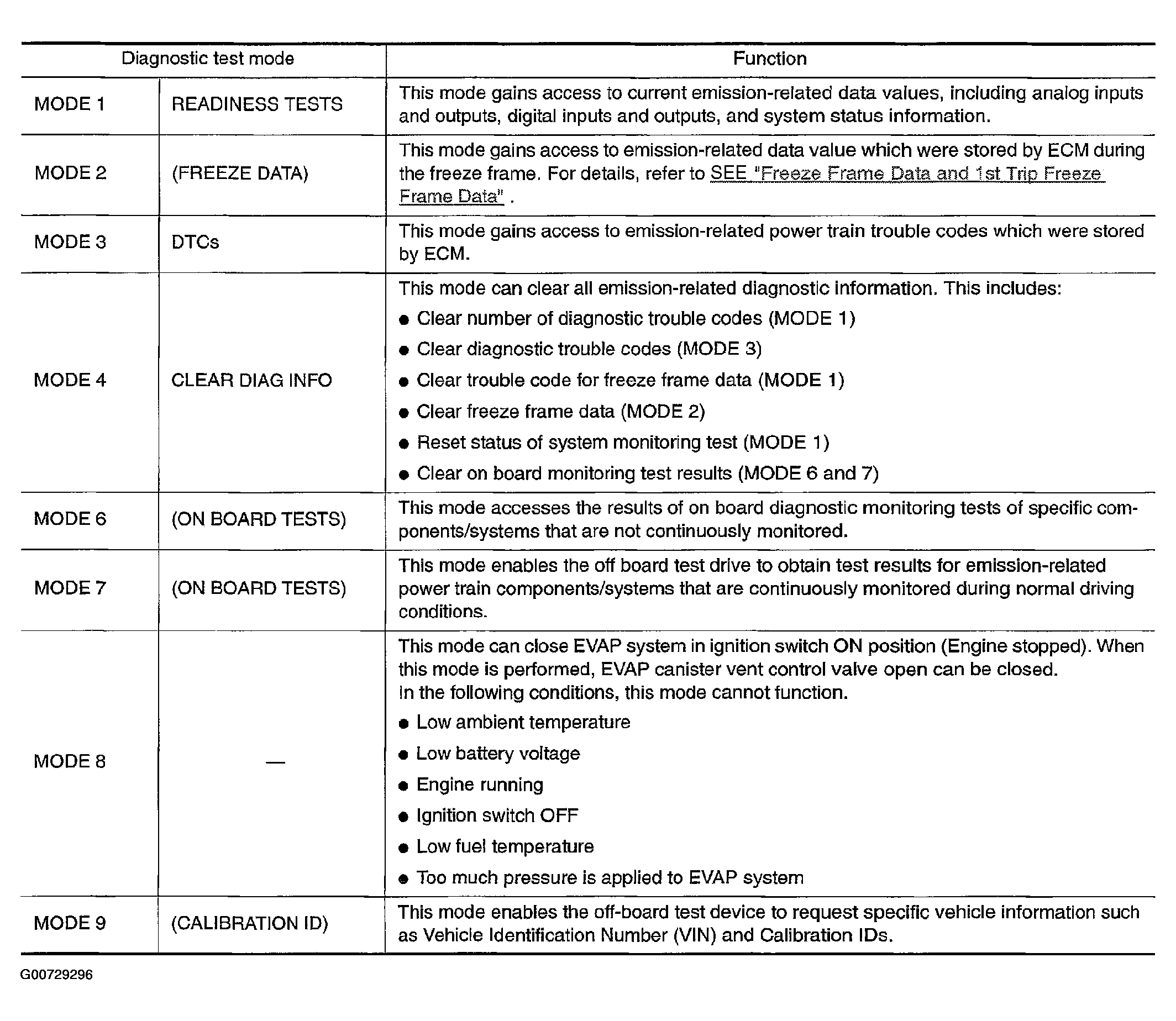 | Diagnostic test mode | | Function |
|---|---|---|
| MODE 1 | READINESS TESTS | This mode gains access to current emission-related data values, including analog inputs and outputs, digital inputs and outputs, and system status information. |
| MODE 2 | (FREEZE DATA) | This mode gains access to emission-related data value which were stored by ECM during the freeze frame. For details, refer to SEE "Freeze Frame Data and 1st Trip Freeze Frame Data" . |
| MODE 3 | DTCs | This mode gains access to emission-related power train trouble codes which were stored by ECM. |
| MODE 4 | CLEAR DIAG INFO | This mode can clear all emission-related diagnostic information. This includes: ● Clear number of diagnostic trouble codes (MODE 1) ● Clear diagnostic trouble codes (MODE 3) ● Clear trouble code for freeze frame data (MODE 1) ● Clear freeze frame data (MODE 2) ● Reset status of system monitoring test (MODE 1) ● Clear on board monitoring test results (MODE 6 and 7) |
| MODE 6 | (ON BOARD TESTS) | This mode accesses the results of on board diagnostic monitoring tests of specific components/systems that are not continuously monitored. |
| MODE 7 | (ON BOARD TESTS) | This mode enables the off board test drive to obtain test results for emission-related power train components/systems that are continuously monitored during normal driving conditions. |
| MODE 8 | — | This mode can close EVAP system in ignition switch ON position (Engine stopped). When this mode is performed, EVAP canister vent control valve open can be closed. In the following conditions, this mode cannot function. ● Low ambient temperature ● Low battery voltage ● Engine running ● Ignition switch OFF ● Low fuel temperature ● Too much pressure is applied to EVAP system |
| MODE 9 | (CALIBRATION ID) | This mode enables the off-board test device to request specific vehicle information such as Vehicle Identification Number (VIN) and Calibration IDs. |

G00729296